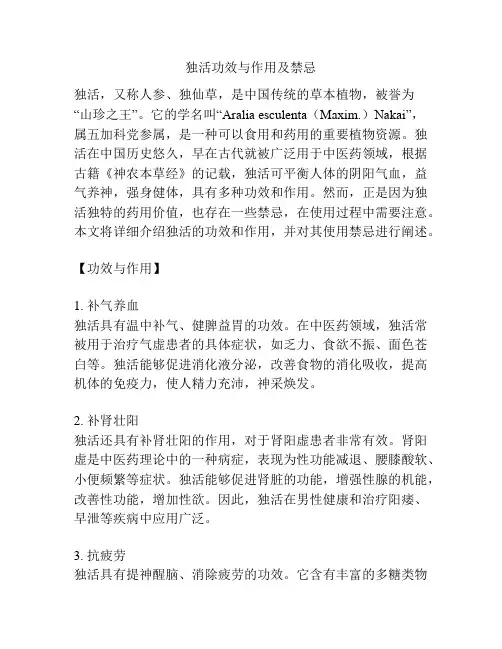 独活功效与作用及禁忌

独活，又称人参、独仙草，是中国传统的草本植物，被誉为“山珍之王”。它的学名叫“Aralia esculenta（Maxim.）Nakai”，属五加科党参属，是一种可以食用和药用的重要植物资源。独活在中国历史悠久，早在古代就被广泛用于中医药领域，根据古籍《神农本草经》的记载，独活可平衡人体的阴阳气血，益气养神，强身健体，具有多种功效和作用。然而，正是因为独活独特的药用价值，也存在一些禁忌，在使用过程中需要注意。本文将详细介绍独活的功效和作用，并对其使用禁忌进行阐述。

【功效与作用】

1. 补气养血
独活具有温中补气、健脾益胃的功效。在中医药领域，独活常被用于治疗气虚患者的具体症状，如乏力、食欲不振、面色苍白等。独活能够促进消化液分泌，改善食物的消化吸收，提高机体的免疫力，使人精力充沛，神采焕发。

2. 补肾壮阳
独活还具有补肾壮阳的作用，对于肾阳虚患者非常有效。肾阳虚是中医药理论中的一种病症，表现为性功能减退、腰膝酸软、小便频繁等症状。独活能够促进肾脏的功能，增强性腺的机能，改善性功能，增加性欲。因此，独活在男性健康和治疗阳痿、早泄等疾病中应用广泛。

3. 抗疲劳
独活具有提神醒脑、消除疲劳的功效。它含有丰富的多糖类物